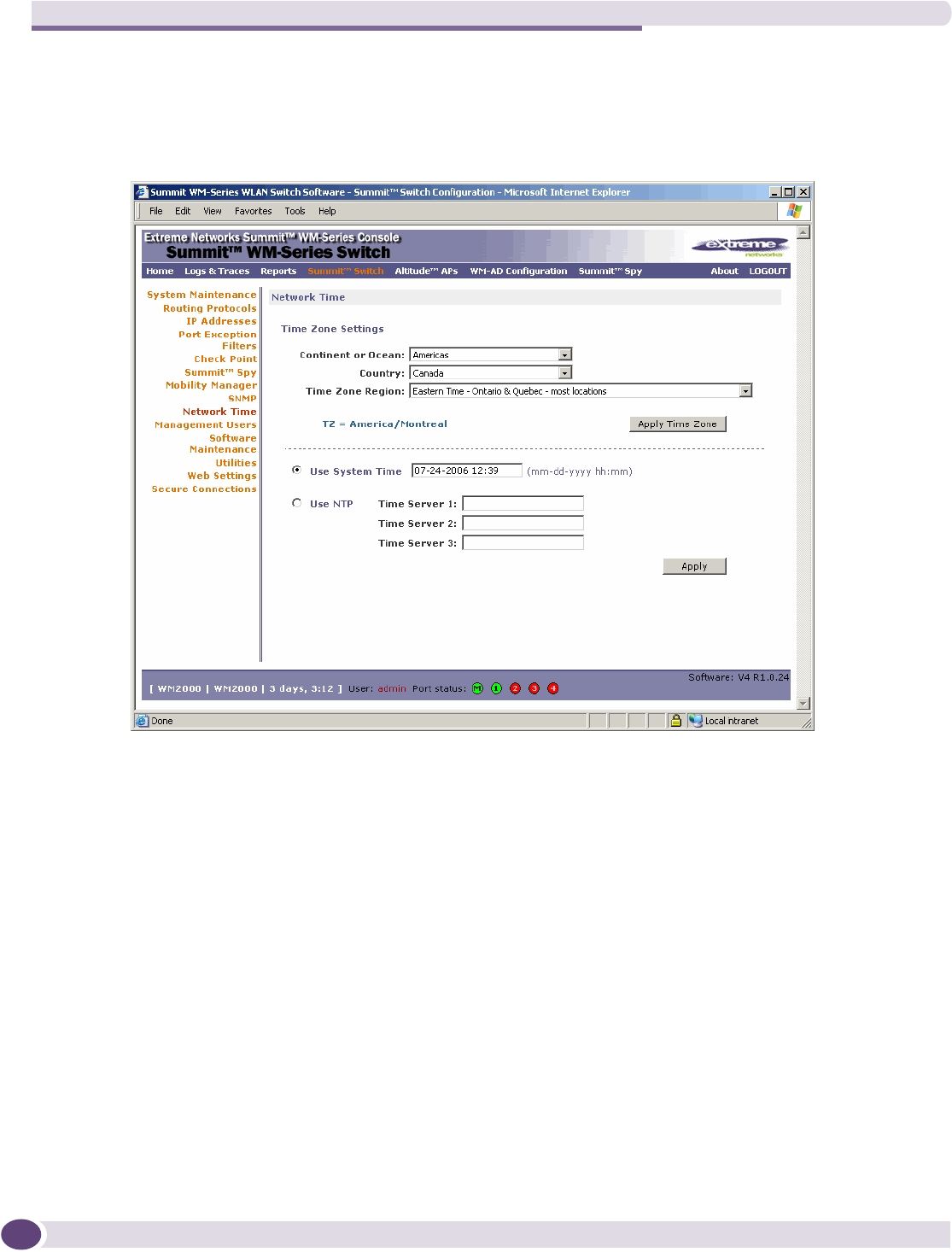 Summit WM-Series WLAN Switch Software - Summit™ Switch Configuration - Microsoft Internet Explorer

File Edit View Favorites Tools Help

Extreme Networks Summit™ WM-Series Console
Summit™ WM-Series Switch

extreme networks

Home Logs & Traces Reports Summit™ Switch Altitude™ APs WM-AD Configuration Summit™ Spy About LOGOUT

System Maintenance
Routing Protocols
IP Addresses
Port Exception Filters
Check Point
Summit™ Spy
Mobility Manager
SNMP
Network Time
Management Users
Software Maintenance
Utilities
Web Settings
Secure Connections

Network Time

Time Zone Settings

Continent or Ocean: Americas
Country: Canada
Time Zone Region: Eastern Time - Ontario & Quebec - most locations

TZ = America/Montreal

Apply Time Zone

Use System Time 07-24-2006 12:39 (mm-dd-yyyy hh:mm)

Use NTP Time Server 1:
Time Server 2:
Time Server 3:

Apply

Software: V4 R1.0.24

[ WM2000 | WM2000 | 3 days, 3:12 ] User: admin Port status: M 1 2 3 4

Done Local intranet